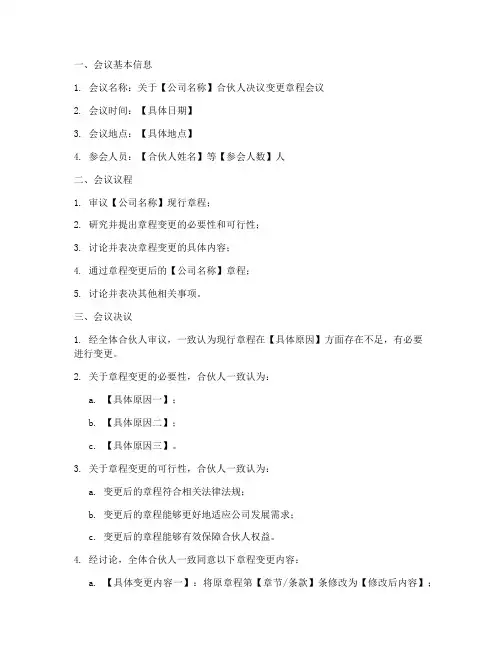 一、会议基本信息

1. 会议名称：关于【公司名称】合伙人决议变更章程会议

2. 会议时间：【具体日期】

3. 会议地点：【具体地点】

4. 参会人员：【合伙人姓名】等【参会人数】人

二、会议议程

1. 审议【公司名称】现行章程；

2. 研究并提出章程变更的必要性和可行性；

3. 讨论并表决章程变更的具体内容；

4. 通过章程变更后的【公司名称】章程；

5. 讨论并表决其他相关事项。

三、会议决议

1. 经全体合伙人审议，一致认为现行章程在【具体原因】方面存在不足，有必要进行变更。

2. 关于章程变更的必要性，合伙人一致认为：

a. 【具体原因一】；

b. 【具体原因二】；

c. 【具体原因三】。

3. 关于章程变更的可行性，合伙人一致认为：

a. 变更后的章程符合相关法律法规；

b. 变更后的章程能够更好地适应公司发展需求；

c. 变更后的章程能够有效保障合伙人权益。

4. 经讨论，全体合伙人一致同意以下章程变更内容：

a. 【具体变更内容一】：将原章程第【章节/条款】条修改为【修改后内容】；